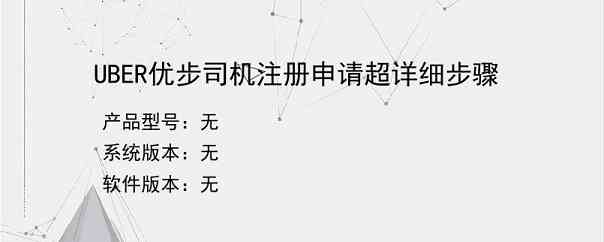 UBER优步司机注册申请超详细步骤

产品型号：无
系统版本：无
软件版本：无